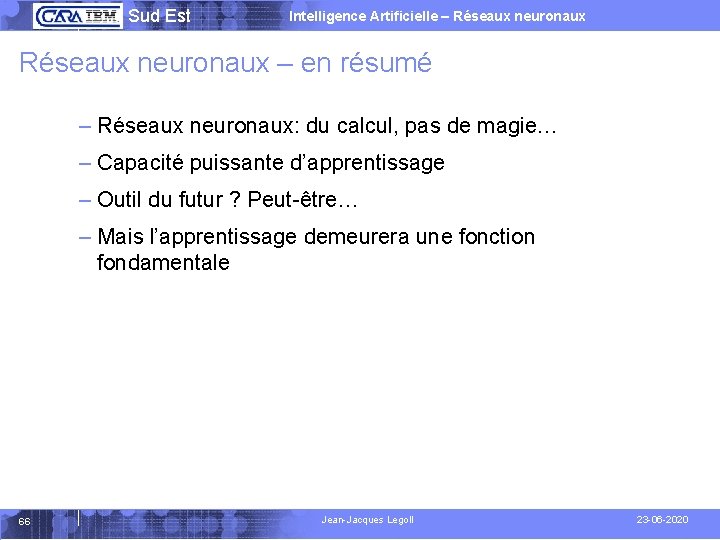 CARA IBM Sud Est Intelligence Artificielle – Réseaux neuronaux

Réseaux neuronaux – en résumé

– Réseaux neuronaux: du calcul, pas de magie…

– Capacité puissante d'apprentissage

– Outil du futur ? Peut-être…

– Mais l'apprentissage demeurera une fonction fondamentale

66 Jean-Jacques Legoll 23-06-2020